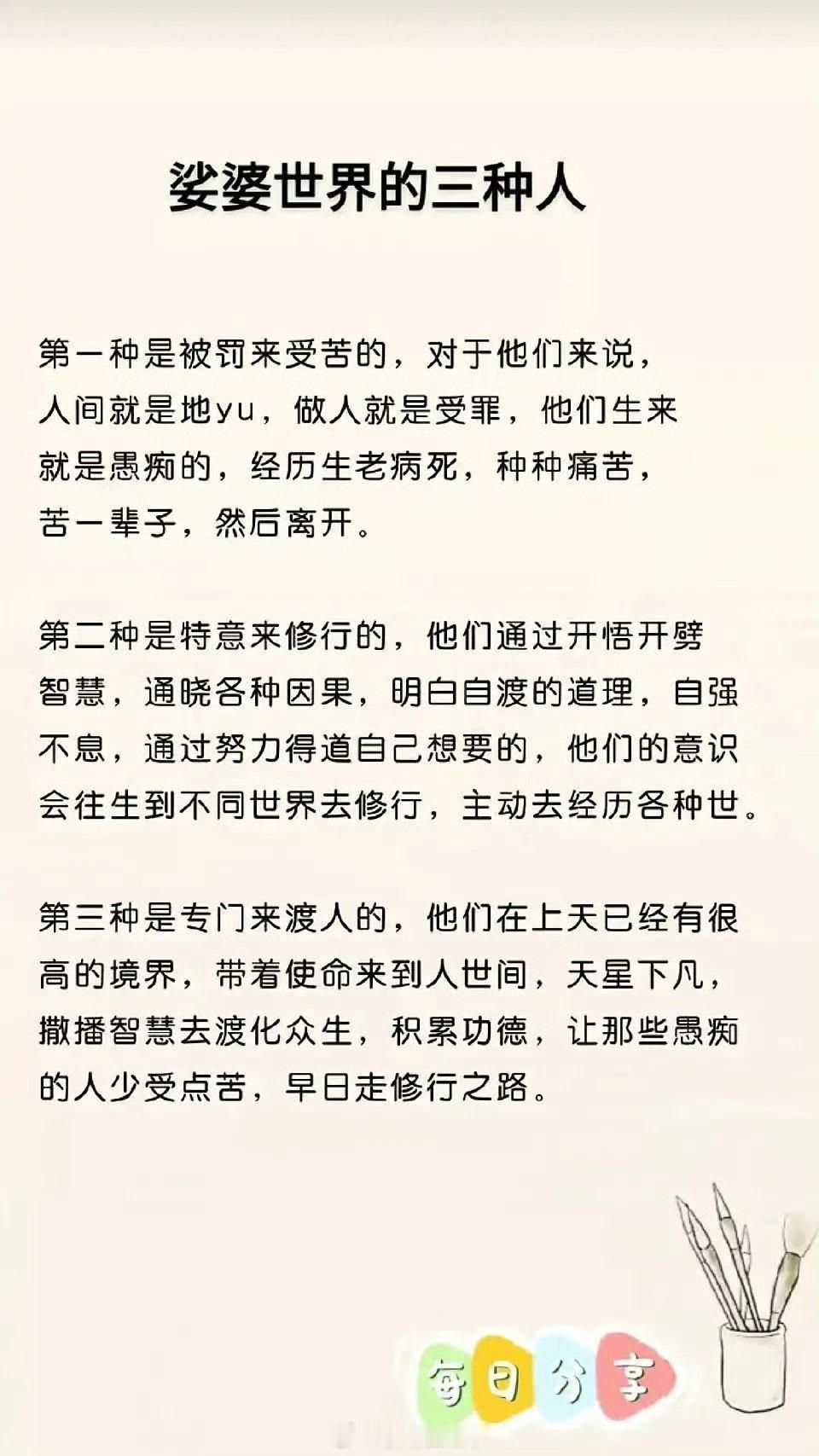 娑婆世界的三种人

第一种是被罚来受苦的，对于他们来说，人间就是地yu，做人就是受罪，他们生来就是愚痴的，经历生老病死，种种痛苦，苦一辈子，然后离开。

第二种是特意来修行的，他们通过开悟开劈智慧，通晓各种因果，明白自渡的道理，自强不息，通过努力得道自己想要的，他们的意识会往生到不同世界去修行，主动去经历各种世。

第三种是专门来渡人的，他们在上天已经有很高的境界，带着使命来到人世间，天星下凡，撒播智慧去渡化众生，积累功德，让那些愚痴的人少受点苦，早日走修行之路。

每日分享